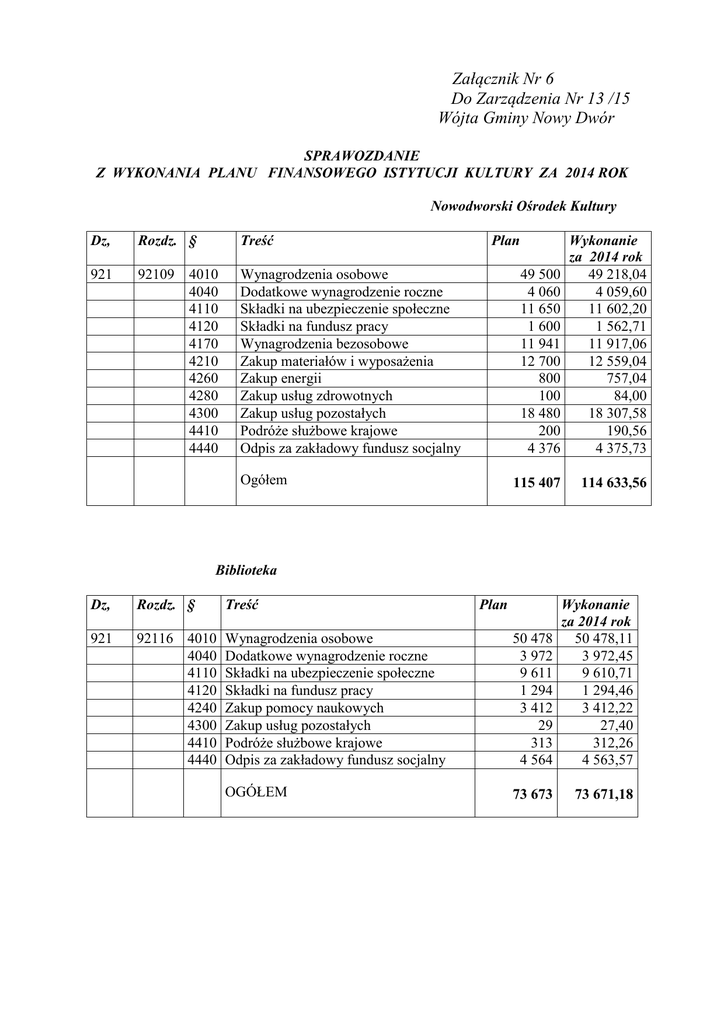 Załącznik Nr 6
Do Zarządzenia Nr 13 /15
Wójta Gminy Nowy Dwór

SPRAWOZDANIE
Z WYKONANIA PLANU FINANSOWEGO ISTYTUCJI KULTURY ZA 2014 ROK

Nowodworski Ośrodek Kultury

| Dz, | Rozdz. | § | Treść | Plan | Wykonanie za 2014 rok |
|---|---|---|---|---|---|
| 921 | 92109 | 4010 | Wynagrodzenia osobowe | 49 500 | 49 218,04 |
| | | 4040 | Dodatkowe wynagrodzenie roczne | 4 060 | 4 059,60 |
| | | 4110 | Składki na ubezpieczenie społeczne | 11 650 | 11 602,20 |
| | | 4120 | Składki na fundusz pracy | 1 600 | 1 562,71 |
| | | 4170 | Wynagrodzenia bezosobowe | 11 941 | 11 917,06 |
| | | 4210 | Zakup materiałów i wyposażenia | 12 700 | 12 559,04 |
| | | 4260 | Zakup energii | 800 | 757,04 |
| | | 4280 | Zakup usług zdrowotnych | 100 | 84,00 |
| | | 4300 | Zakup usług pozostałych | 18 480 | 18 307,58 |
| | | 4410 | Podróże służbowe krajowe | 200 | 190,56 |
| | | 4440 | Odpis za zakładowy fundusz socjalny | 4 376 | 4 375,73 |
| | | | Ogółem | 115 407 | 114 633,56 |

Biblioteka

| Dz, | Rozdz. | § | Treść | Plan | Wykonanie za 2014 rok |
|---|---|---|---|---|---|
| 921 | 92116 | 4010 | Wynagrodzenia osobowe | 50 478 | 50 478,11 |
| | | 4040 | Dodatkowe wynagrodzenie roczne | 3 972 | 3 972,45 |
| | | 4110 | Składki na ubezpieczenie społeczne | 9 611 | 9 610,71 |
| | | 4120 | Składki na fundusz pracy | 1 294 | 1 294,46 |
| | | 4240 | Zakup pomocy naukowych | 3 412 | 3 412,22 |
| | | 4300 | Zakup usług pozostałych | 29 | 27,40 |
| | | 4410 | Podróże służbowe krajowe | 313 | 312,26 |
| | | 4440 | Odpis za zakładowy fundusz socjalny | 4 564 | 4 563,57 |
| | | | OGÓŁEM | 73 673 | 73 671,18 |